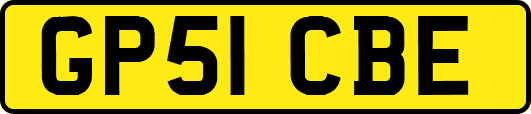 GP51 CBE